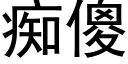 痴傻